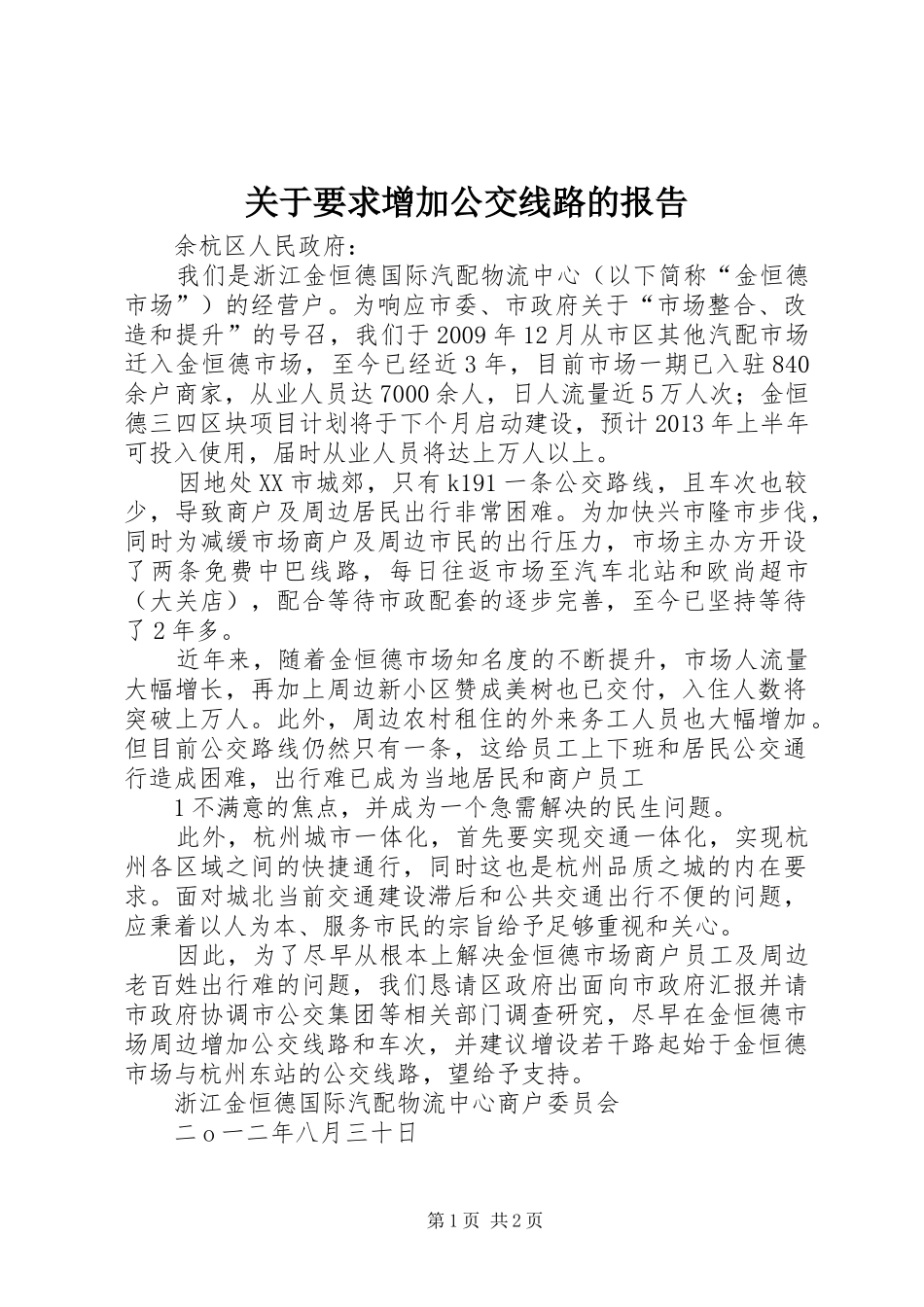 关于要求增加公交线路的报告

余杭区人民政府：

我们是浙江金恒德国际汽配物流中心（以下简称“金恒德市场”）的经营户。为响应市委、市政府关于“市场整合、改造和提升”的号召，我们于2009年12月从市区其他汽配市场迁入金恒德市场，至今已经近3年，目前市场一期已入驻840余户商家，从业人员达7000余人，日人流量近5万人次；金恒德三四区块项目计划将于下个月启动建设，预计2013年上半年可投入使用，届时从业人员将达上万人以上。

因地处XX市城郊，只有k191一条公交路线，且车次也较少，导致商户及周边居民出行非常困难。为加快兴市隆市步伐，同时为减缓市场商户及周边市民的出行压力，市场主办方开设了两条免费中巴线路，每日往返市场至汽车北站和欧尚超市（大关店），配合等待市政配套的逐步完善，至今已坚持等待了2年多。

近年来，随着金恒德市场知名度的不断提升，市场人流量大幅增长，再加上周边新小区赞成美树也已交付，入住人数将突破上万人。此外，周边农村租住的外来务工人员也大幅增加。但目前公交路线仍然只有一条，这给员工上下班和居民公交通行造成困难，出行难已成为当地居民和商户员工

1不满意的焦点，并成为一个急需解决的民生问题。

此外，杭州城市一体化，首先要实现交通一体化，实现杭州各区域之间的快捷通行，同时这也是杭州品质之城的内在要求。面对城北当前交通建设滞后和公共交通出行不便的问题，应秉着以人为本、服务市民的宗旨给予足够重视和关心。

因此，为了尽早从根本上解决金恒德市场商户员工及周边老百姓出行难的问题，我们恳请区政府出面向市政府汇报并请市政府协调市公交集团等相关部门调查研究，尽早在金恒德市场周边增加公交线路和车次，并建议增设若干路起始于金恒德市场与杭州东站的公交线路，望给予支持。

浙江金恒德国际汽配物流中心商户委员会

二ｏ一二年八月三十日

第1页 共2页